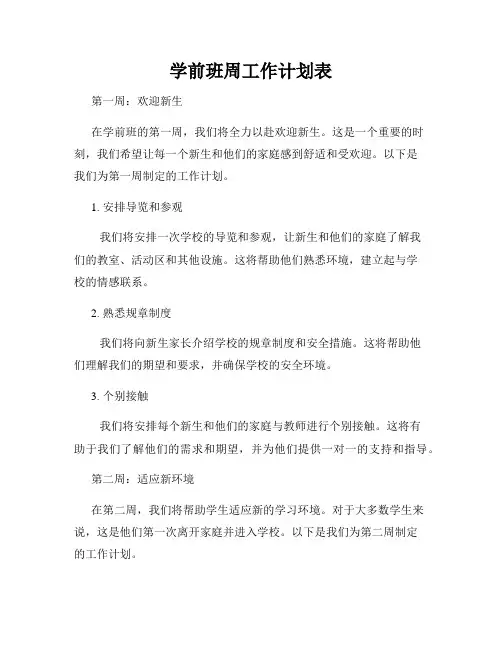 学前班周工作计划表

第一周：欢迎新生

在学前班的第一周，我们将全力以赴欢迎新生。这是一个重要的时刻，我们希望让每一个新生和他们的家庭感到舒适和受欢迎。以下是我们为第一周制定的工作计划。

1. 安排导览和参观

我们将安排一次学校的导览和参观，让新生和他们的家庭了解我们的教室、活动区和其他设施。这将帮助他们熟悉环境，建立起与学校的情感联系。

2. 熟悉规章制度

我们将向新生家长介绍学校的规章制度和安全措施。这将帮助他们理解我们的期望和要求，并确保学校的安全环境。

3. 个别接触

我们将安排每个新生和他们的家庭与教师进行个别接触。这将有助于我们了解他们的需求和期望，并为他们提供一对一的支持和指导。

第二周：适应新环境

在第二周，我们将帮助学生适应新的学习环境。对于大多数学生来说，这是他们第一次离开家庭并进入学校。以下是我们为第二周制定的工作计划。